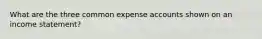 What are the three common expense accounts shown on an income statement?